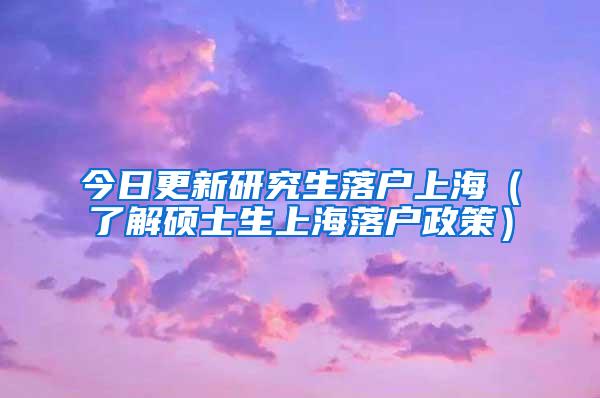 今日更新研究生落户上海（了解硕士生上海落户政策）